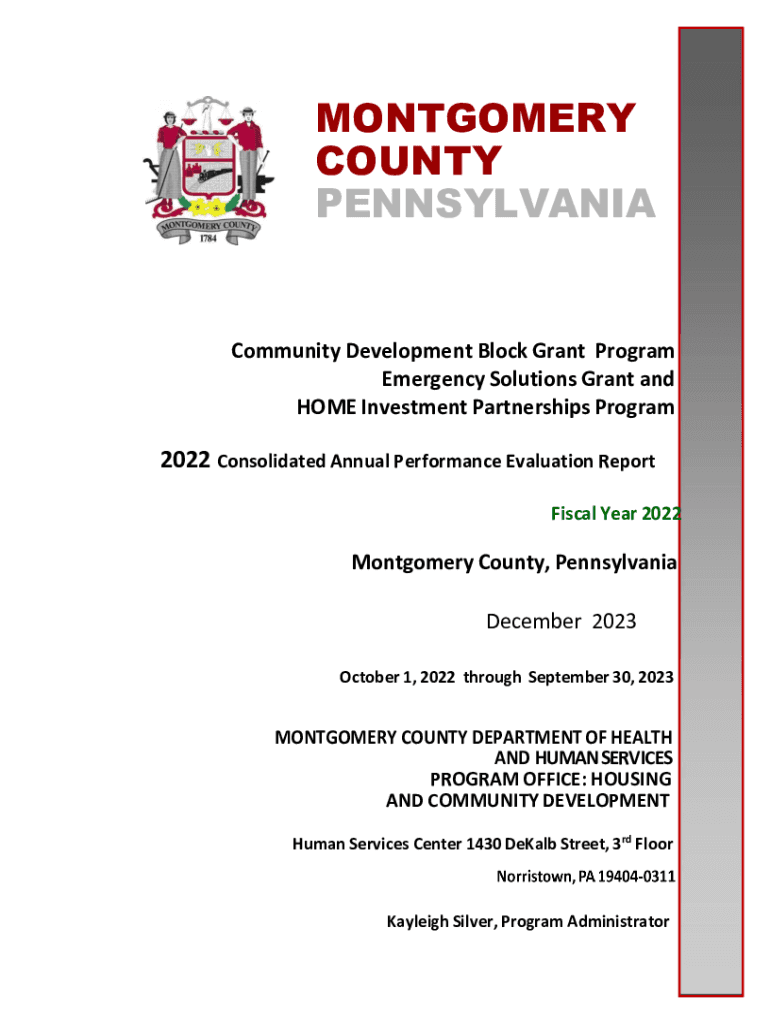 MONTGOMERY COUNTY 1784

MONTGOMERY COUNTY
PENNSYLVANIA

Community Development Block Grant Program
Emergency Solutions Grant and
HOME Investment Partnerships Program

2022 Consolidated Annual Performance Evaluation Report

Fiscal Year 2022

Montgomery County, Pennsylvania

December 2023

October 1, 2022 through September 30, 2023

MONTGOMERY COUNTY DEPARTMENT OF HEALTH AND HUMAN SERVICES
PROGRAM OFFICE: HOUSING AND COMMUNITY DEVELOPMENT

Human Services Center 1430 DeKalb Street, 3$^{rd}$ Floor

Norristown, PA 19404-0311

Kayleigh Silver, Program Administrator